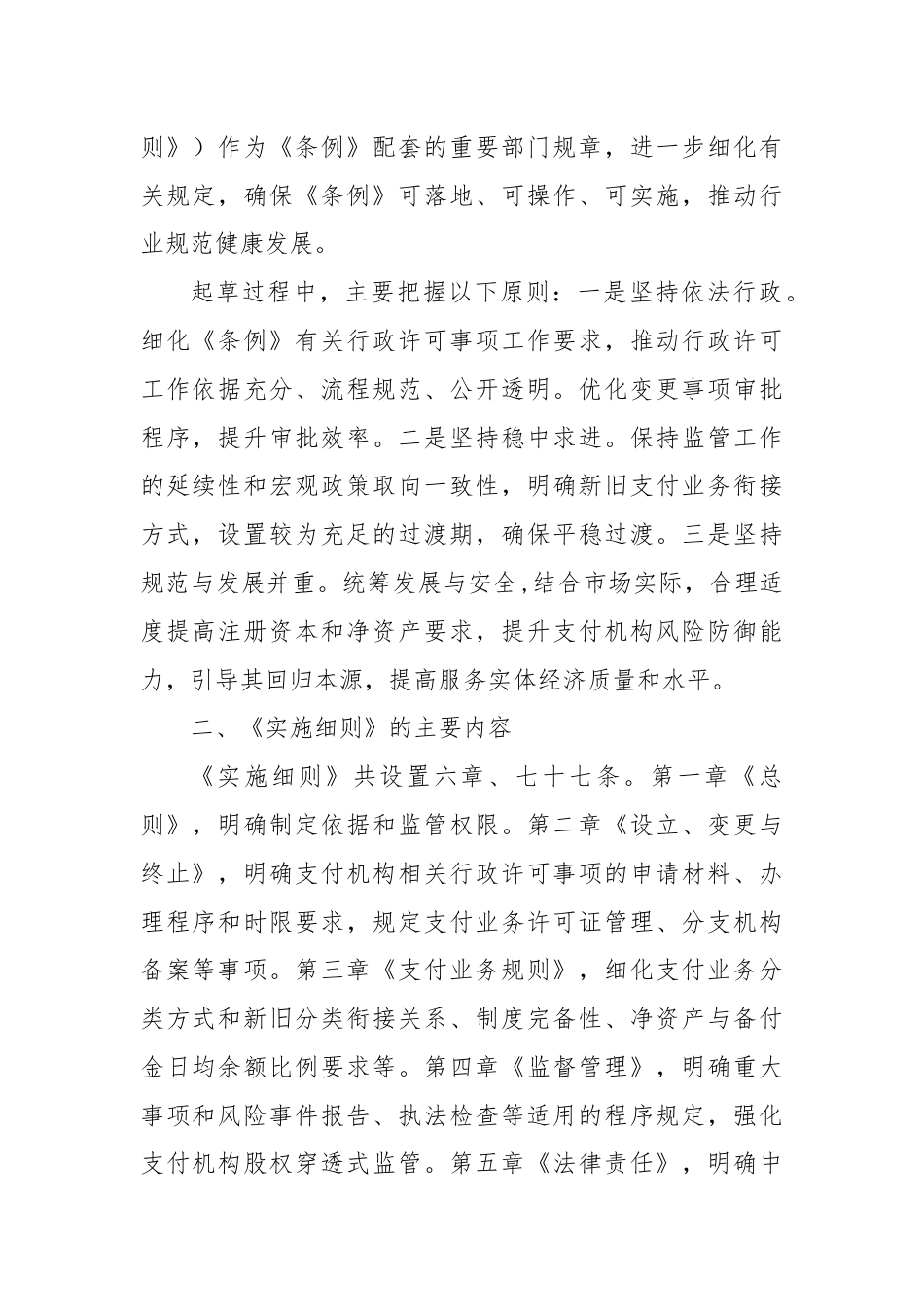 则》）作为《条例》配套的重要部门规章，进一步细化有关规定，确保《条例》可落地、可操作、可实施，推动行业规范健康发展。

起草过程中，主要把握以下原则：一是坚持依法行政。细化《条例》有关行政许可事项工作要求，推动行政许可工作依据充分、流程规范、公开透明。优化变更事项审批程序，提升审批效率。二是坚持稳中求进。保持监管工作的延续性和宏观政策取向一致性，明确新旧支付业务衔接方式，设置较为充足的过渡期，确保平稳过渡。三是坚持规范与发展并重。统筹发展与安全,结合市场实际，合理适度提高注册资本和净资产要求，提升支付机构风险防御能力，引导其回归本源，提高服务实体经济质量和水平。

二、《实施细则》的主要内容

《实施细则》共设置六章、七十七条。第一章《总则》，明确制定依据和监管权限。第二章《设立、变更与终止》，明确支付机构相关行政许可事项的申请材料、办理程序和时限要求，规定支付业务许可证管理、分支机构备案等事项。第三章《支付业务规则》，细化支付业务分类方式和新旧分类衔接关系、制度完备性、净资产与备付金日均余额比例要求等。第四章《监督管理》，明确重大事项和风险事件报告、执法检查等适用的程序规定，强化支付机构股权穿透式监管。第五章《法律责任》，明确中